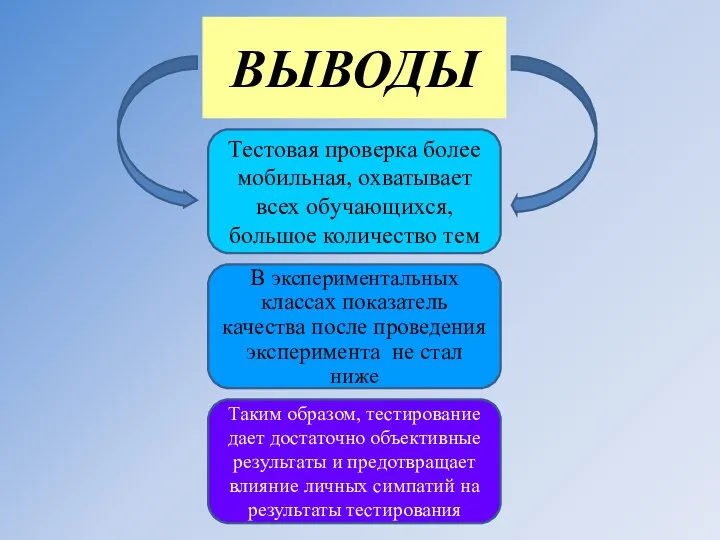 ВЫВОДЫ

Тестовая проверка более мобильная, охватывает всех обучающихся, большое количество тем

В экспериментальных классах показатель качества после проведения эксперимента не стал ниже

Таким образом, тестирование дает достаточно объективные результаты и предотвращает влияние личных симпатий на результаты тестирования